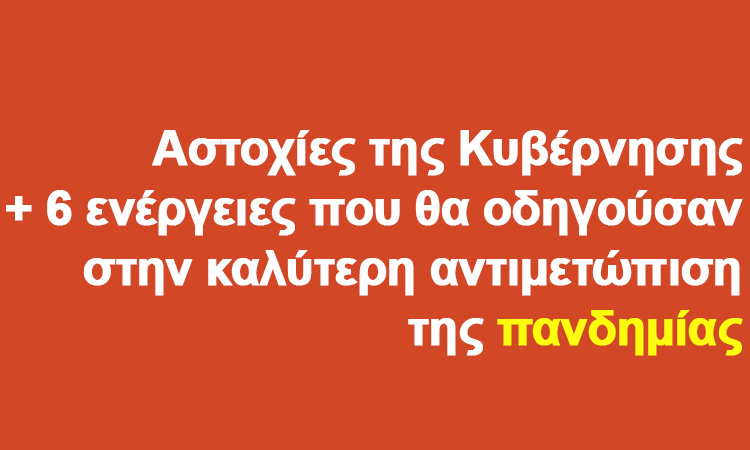 Αστοχίες της Κυβέρνησης + 6 ενέργειες που θα οδηγούσαν στην καλύτερη αντιμετώπιση της πανδημίας